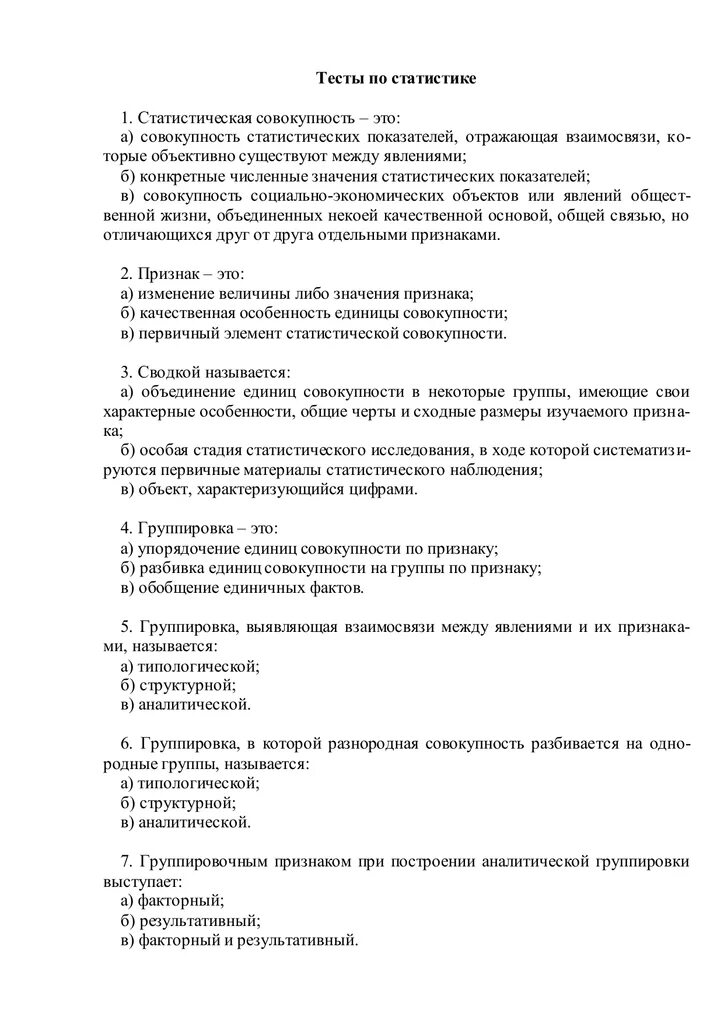 Тесты по статистике

1. Статистическая совокупность – это:
а) совокупность статистических показателей, отражающая взаимосвязи, которые объективно существуют между явлениями;
б) конкретные численные значения статистических показателей;
в) совокупность социально-экономических объектов или явлений общественной жизни, объединенных некоей качественной основой, общей связью, но отличающихся друг от друга отдельными признаками.

2. Признак – это:
а) изменение величины либо значения признака;
б) качественная особенность единицы совокупности;
в) первичный элемент статистической совокупности.

3. Сводкой называется:
а) объединение единиц совокупности в некоторые группы, имеющие свои характерные особенности, общие черты и сходные размеры изучаемого признака;
б) особая стадия статистического исследования, в ходе которой систематизируются первичные материалы статистического наблюдения;
в) объект, характеризующийся цифрами.

4. Группировка – это:
а) упорядочение единиц совокупности по признаку;
б) разбивка единиц совокупности на группы по признаку;
в) обобщение единичных фактов.

5. Группировка, выявляющая взаимосвязи между явлениями и их признаками, называется:
а) типологической;
б) структурной;
в) аналитической.

6. Группировка, в которой разнородная совокупность разбивается на однородные группы, называется:
а) типологической;
б) структурной;
в) аналитической.

7. Группировочным признаком при построении аналитической группировки выступает:
а) факторный;
б) результативный;
в) факторный и результативный.